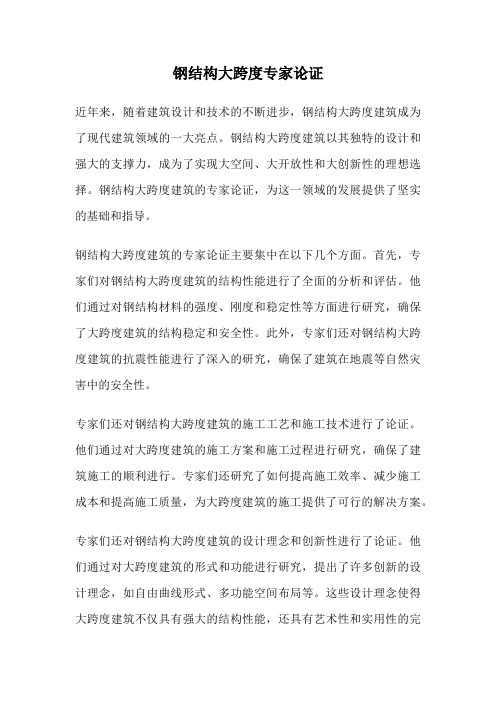 钢结构大跨度专家论证

近年来，随着建筑设计和技术的不断进步，钢结构大跨度建筑成为了现代建筑领域的一大亮点。钢结构大跨度建筑以其独特的设计和强大的支撑力，成为了实现大空间、大开放性和大创新性的理想选择。钢结构大跨度建筑的专家论证，为这一领域的发展提供了坚实的基础和指导。

钢结构大跨度建筑的专家论证主要集中在以下几个方面。首先，专家们对钢结构大跨度建筑的结构性能进行了全面的分析和评估。他们通过对钢结构材料的强度、刚度和稳定性等方面进行研究，确保了大跨度建筑的结构稳定和安全性。此外，专家们还对钢结构大跨度建筑的抗震性能进行了深入的研究，确保了建筑在地震等自然灾害中的安全性。

专家们还对钢结构大跨度建筑的施工工艺和施工技术进行了论证。他们通过对大跨度建筑的施工方案和施工过程进行研究，确保了建筑施工的顺利进行。专家们还研究了如何提高施工效率、减少施工成本和提高施工质量，为大跨度建筑的施工提供了可行的解决方案。

专家们还对钢结构大跨度建筑的设计理念和创新性进行了论证。他们通过对大跨度建筑的形式和功能进行研究，提出了许多创新的设计理念，如自由曲线形式、多功能空间布局等。这些设计理念使得大跨度建筑不仅具有强大的结构性能，还具有艺术性和实用性的完